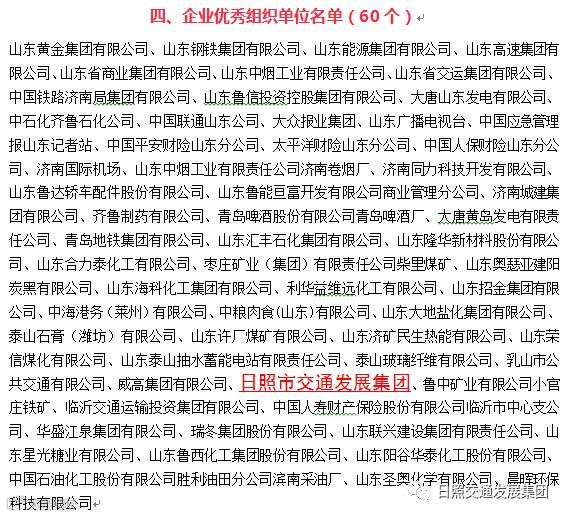 四、企业优秀组织单位名单（60个）

山东黄金集团有限公司、山东钢铁集团有限公司、山东能源集团有限公司、山东高速集团有限公司、山东省商业集团有限公司、山东中烟工业有限责任公司、山东省交运集团有限公司、中国铁路济南局集团有限公司、山东鲁信投资控股集团有限公司、大唐山东发电有限公司、中石化齐鲁石化公司、中国联通山东公司、大众报业集团、山东广播电视台、中国应急管理报山东记者站、中国平安财险山东分公司、太平洋财险山东分公司、中国人保财险山东分公司、济南国际机场、山东中烟工业有限责任公司济南卷烟厂、济南同力科技开发有限公司、山东鲁达轿车配件股份有限公司、山东鲁能亘富开发有限公司商业管理分公司、济南城建集团有限公司、齐鲁制药有限公司、青岛啤酒股份有限公司青岛啤酒厂、大唐黄岛发电有限责任公司、青岛地铁集团有限公司、山东汇丰石化集团有限公司、山东隆华新材料股份有限公司、山东合力泰化工有限公司、枣庄矿业（集团）有限责任公司柴里煤矿、山东奥瑟亚建阳炭黑有限公司、山东海科化工集团有限公司、利华益维远化工有限公司、山东招金集团有限公司、中海港务（莱州）有限公司、中粮肉食(山东)有限公司、山东大地盐化集团有限公司、泰山石膏（潍坊）有限公司、山东许厂煤矿有限公司、山东济矿民生热能有限公司、山东荣信煤化有限公司、山东泰山抽水蓄能电站有限责任公司、泰山玻璃纤维有限公司、乳山市公共交通有限公司、威高集团有限公司、日照市交通发展集团、鲁中矿业有限公司小官庄铁矿、临沂交通运输投资集团有限公司、中国人寿财产保险股份有限公司临沂市中心支公司、华盛江泉集团有限公司、瑞冬集团股份有限公司、山东联兴建设集团有限责任公司、山东星光糖业有限公司、山东鲁西化工集团股份有限公司、山东阳谷华泰化工股份有限公司、中国石油化工股份有限公司胜利油田分公司滨南采油厂、山东圣奥化学有限公司、晨晖环保科技有限公司

日照交通发展集团